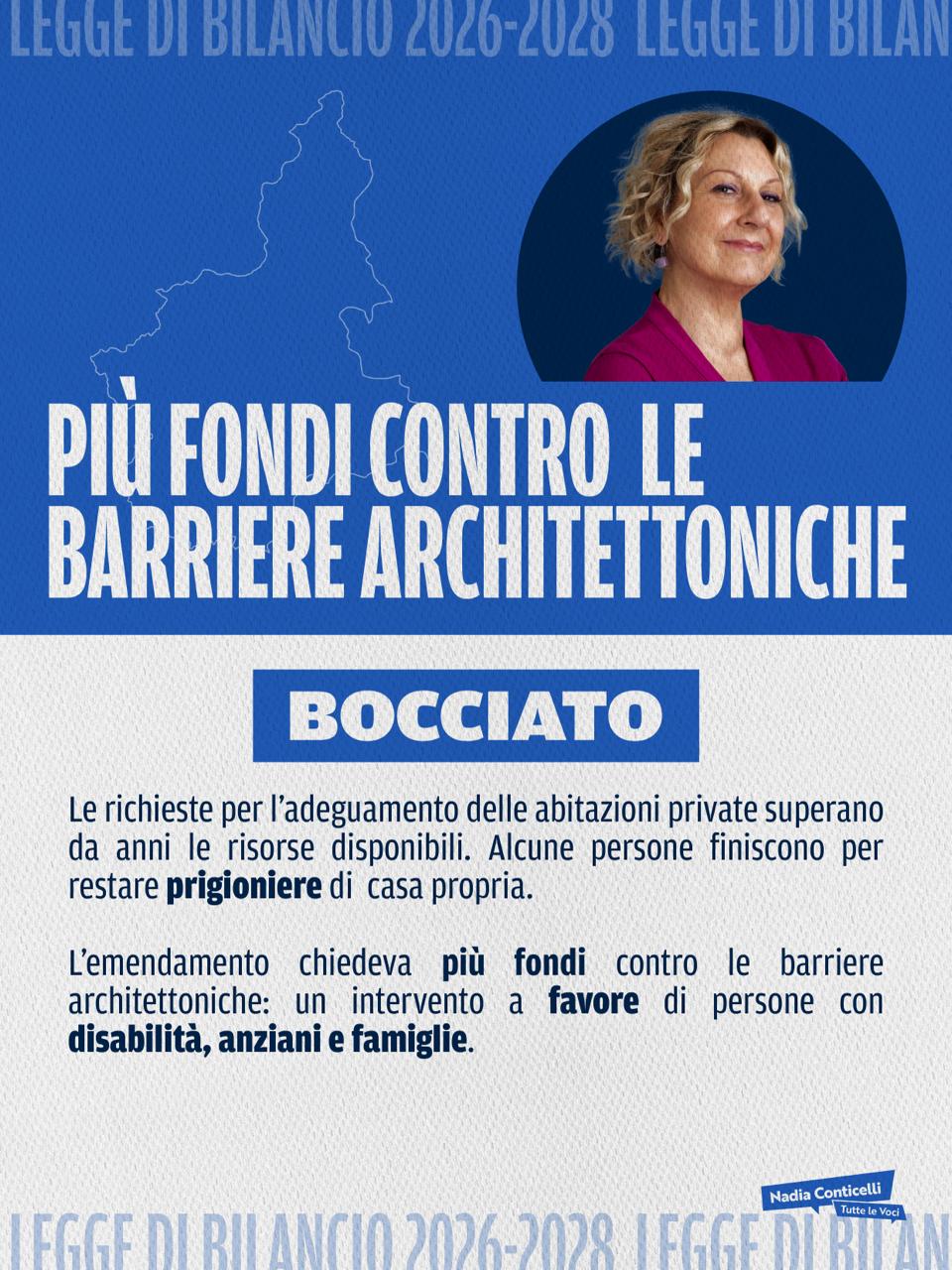 LEGGE DI BILANCIO 2026-2028 LEGGE DI BILAN

PIÙ FONDI CONTRO LE BARRIERE ARCHITETTONICHE

BOCCIATO

Le richieste per l'adeguamento delle abitazioni private superano da anni le risorse disponibili. Alcune persone finiscono per restare prigioniere di casa propria.

L'emendamento chiedeva più fondi contro le barriere architettoniche: un intervento a favore di persone con disabilità, anziani e famiglie.

Nadia Conticelli
Tutte le Voci

LEGGE DI BILANCIO 2026-2028 LEGGE DI BILAN